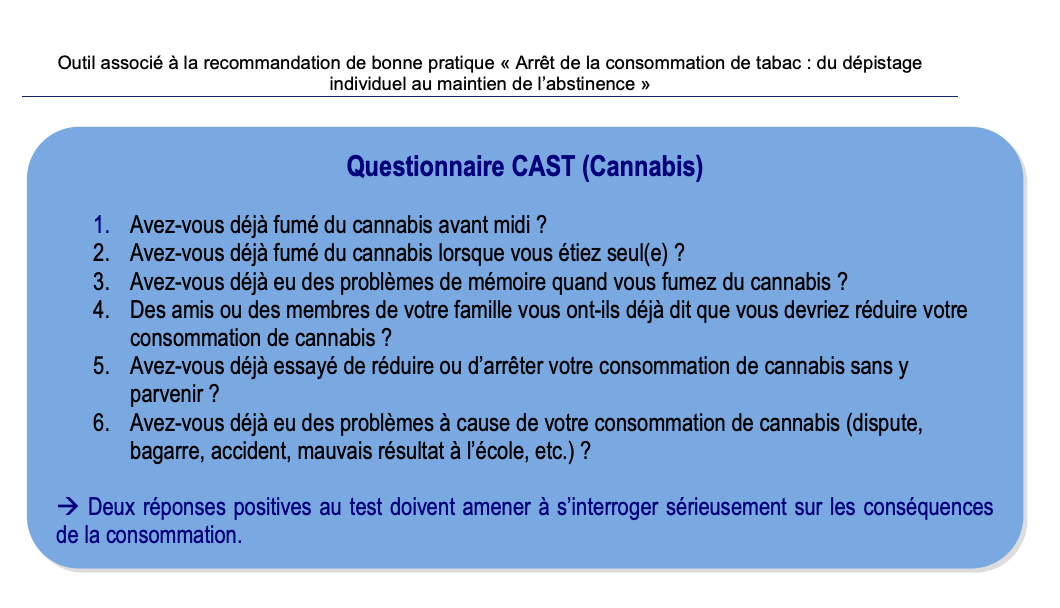 Outil associé à la recommandation de bonne pratique « Arrêt de la consommation de tabac : du dépistage individuel au maintien de l'abstinence »

Questionnaire CAST (Cannabis)

1. Avez-vous déjà fumé du cannabis avant midi ?
2. Avez-vous déjà fumé du cannabis lorsque vous étiez seul(e) ?
3. Avez-vous déjà eu des problèmes de mémoire quand vous fumez du cannabis ?
4. Des amis ou des membres de votre famille vous ont-ils déjà dit que vous devriez réduire votre consommation de cannabis ?
5. Avez-vous déjà essayé de réduire ou d'arrêter votre consommation de cannabis sans y parvenir ?
6. Avez-vous déjà eu des problèmes à cause de votre consommation de cannabis (dispute, bagarre, accident, mauvais résultat à l'école, etc.) ?

→ Deux réponses positives au test doivent amener à s'interroger sérieusement sur les conséquences de la consommation.